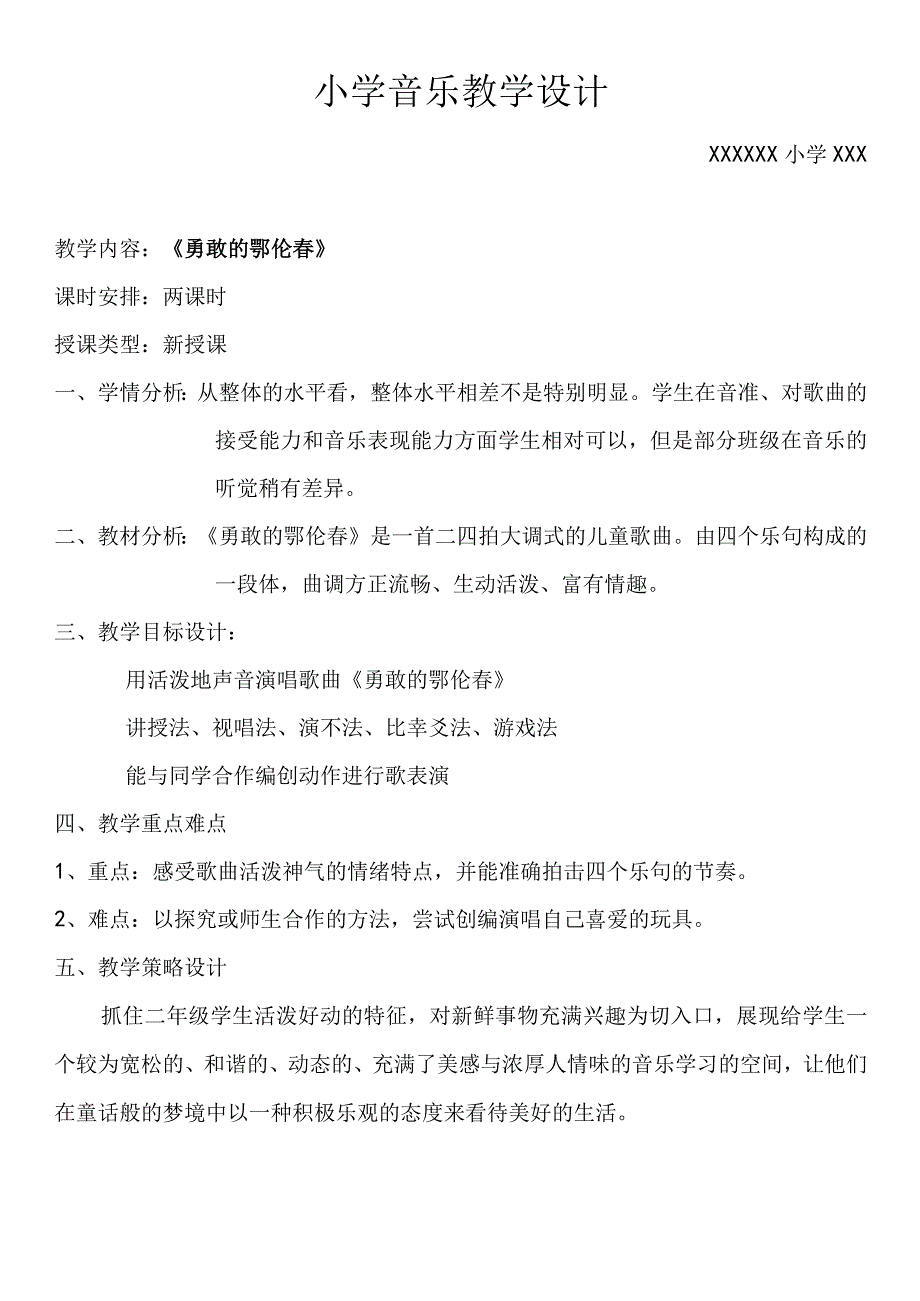 小学音乐教学设计

XXXXXX 小学 XXX

教学内容：《勇敢的鄂伦春》

课时安排：两课时

授课类型：新授课

一、学情分析：从整体的水平看，整体水平相差不是特别明显。学生在音准、对歌曲的接受能力和音乐表现能力方面学生相对可以，但是部分班级在音乐的听觉稍有差异。

二、教材分析：《勇敢的鄂伦春》是一首二四拍大调式的儿童歌曲。由四个乐句构成的一段体，曲调方正流畅、生动活泼、富有情趣。

三、教学目标设计：

用活泼地声音演唱歌曲《勇敢的鄂伦春》

讲授法、视唱法、演不法、比幸爻法、游戏法

能与同学合作编创动作进行歌表演

四、教学重点难点

1、重点：感受歌曲活泼神气的情绪特点，并能准确拍击四个乐句的节奏。

2、难点：以探究或师生合作的方法，尝试创编演唱自己喜爱的玩具。

五、教学策略设计

抓住二年级学生活泼好动的特征，对新鲜事物充满兴趣为切入口，展现给学生一个较为宽松的、和谐的、动态的、充满了美感与浓厚人情味的音乐学习的空间，让他们在童话般的梦境中以一种积极乐观的态度来看待美好的生活。